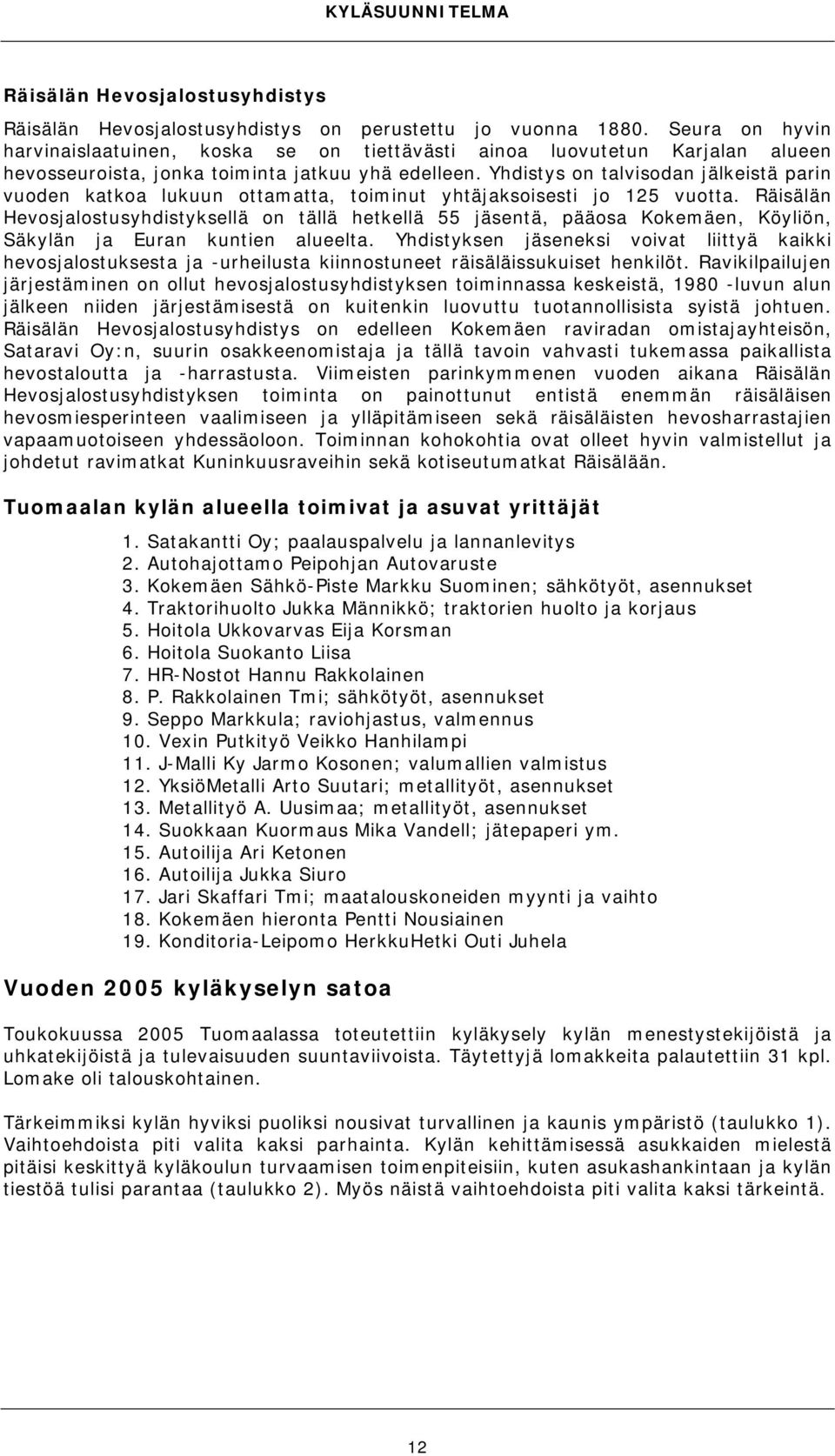 KYLÄSUUNNITELMA

Räisälän Hevosjalostusyhdistys

Räisälän Hevosjalostusyhdistys on perustettu jo vuonna 1880. Seura on hyvin harvinaislaatuinen, koska se on tiettävästi ainoa luovutetun Karjalan alueen hevosseuroista, jonka toiminta jatkuu yhä edelleen. Yhdistys on talvisodan jälkeistä parin vuoden katkoa lukuun ottamatta, toiminut yhtäjaksoisesti jo 125 vuotta. Räisälän Hevosjalostusyhdistyksellä on tällä hetkellä 55 jäsentä, pääosa Kokemäen, Köyliön, Säkylän ja Euran kuntien alueelta. Yhdistyksen jäseneksi voivat liittyä kaikki hevosjalostuksesta ja -urheilusta kiinnostuneet räisäläissukuiset henkilöt. Ravikilpailujen järjestäminen on ollut hevosjalostusyhdistyksen toiminnassa keskeistä, 1980 -luvun alun jälkeen niiden järjestämisestä on kuitenkin luovuttu tuotannollisista syistä johtuen. Räisälän Hevosjalostusyhdistys on edelleen Kokemäen raviradan omistajayhteisön, Sataravi Oy:n, suurin osakkeenomistaja ja tällä tavoin vahvasti tukemassa paikallista hevostaloutta ja -harrastusta. Viimeisten parinkymmenen vuoden aikana Räisälän Hevosjalostusyhdistyksen toiminta on painottunut entistä enemmän räisäläisen hevosmiesperinteen vaalimiseen ja ylläpitämiseen sekä räisäläisten hevosharrastajien vapaamuotoiseen yhdessäoloon. Toiminnan kohokohtia ovat olleet hyvin valmistellut ja johdetut ravimatkat Kuninkuusraveihin sekä kotiseutumatkat Räisälään.

Tuomaalan kylän alueella toimivat ja asuvat yrittäjät

1. Satakantti Oy; paalauspalvelu ja lannanlevitys
2. Autohajottamo Peipohjan Autovaruste
3. Kokemäen Sähkö-Piste Markku Suominen; sähkötyöt, asennukset
4. Traktorihuolto Jukka Männikkö; traktorien huolto ja korjaus
5. Hoitola Ukkovarvas Eija Korsman
6. Hoitola Suokanto Liisa
7. HR-Nostot Hannu Rakkolainen
8. P. Rakkolainen Tmi; sähkötyöt, asennukset
9. Seppo Markkula; raviohjastus, valmennus
10. Vexin Putkityö Veikko Hanhilampi
11. J-Malli Ky Jarmo Kosonen; valumallien valmistus
12. YksiöMetalli Arto Suutari; metallityöt, asennukset
13. Metallityö A. Uusimaa; metallityöt, asennukset
14. Suokkaan Kuormaus Mika Vandell; jätepaperi ym.
15. Autoilija Ari Ketonen
16. Autoilija Jukka Siuro
17. Jari Skaffari Tmi; maatalouskoneiden myynti ja vaihto
18. Kokemäen hieronta Pentti Nousiainen
19. Konditoria-Leipomo HerkkuHetki Outi Juhela

Vuoden 2005 kyläkyselyn satoa

Toukokuussa 2005 Tuomaalassa toteutettiin kyläkysely kylän menestystekijöistä ja uhkatekijöistä ja tulevaisuuden suuntaviivoista. Täytettyjä lomakkeita palautettiin 31 kpl. Lomake oli talouskohtainen.

Tärkeimmiksi kylän hyviksi puoliksi nousivat turvallinen ja kaunis ympäristö (taulukko 1). Vaihtoehdoista piti valita kaksi parhainta. Kylän kehittämisessä asukkaiden mielestä pitäisi keskittyä kyläkoulun turvaamisen toimenpiteisiin, kuten asukashankintaan ja kylän tiestöä tulisi parantaa (taulukko 2). Myös näistä vaihtoehdoista piti valita kaksi tärkeintä.

12